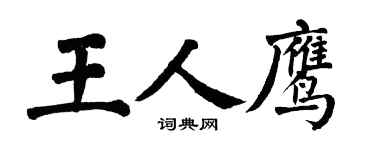 王人鹰
词典网